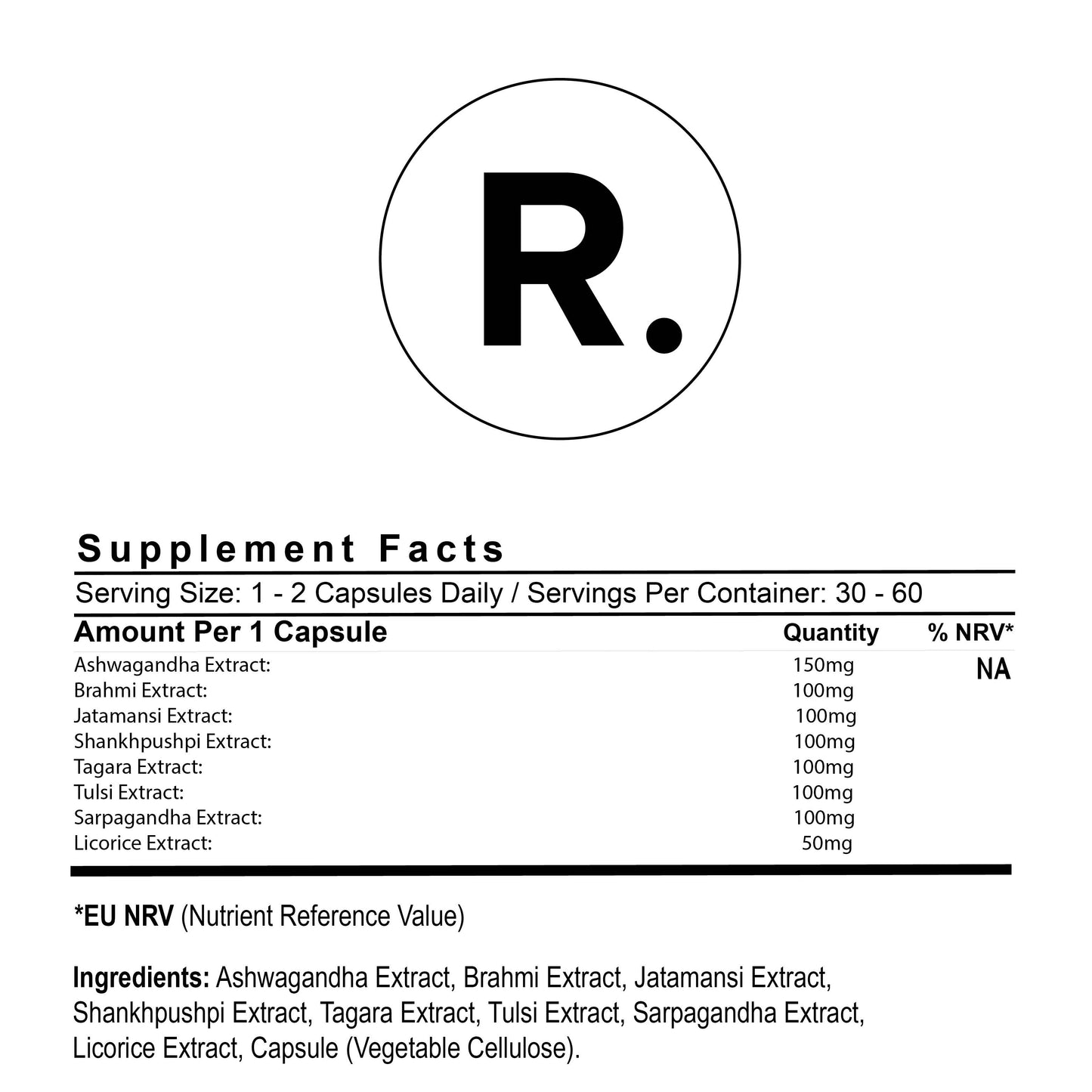 R.

Supplement Facts

Serving Size: 1 - 2 Capsules Daily / Servings Per Container: 30 - 60

| Amount Per 1 Capsule | Quantity | % NRV* |
|---|---|---|
| Ashwagandha Extract: | 150mg | NA |
| Brahmi Extract: | 100mg | |
| Jatamansi Extract: | 100mg | |
| Shankhpushpi Extract: | 100mg | |
| Tagara Extract: | 100mg | |
| Tulsi Extract: | 100mg | |
| Sarpagandha Extract: | 100mg | |
| Licorice Extract: | 50mg | |

*EU NRV (Nutrient Reference Value)

Ingredients: Ashwagandha Extract, Brahmi Extract, Jatamansi Extract, Shankhpushpi Extract, Tagara Extract, Tulsi Extract, Sarpagandha Extract, Licorice Extract, Capsule (Vegetable Cellulose).